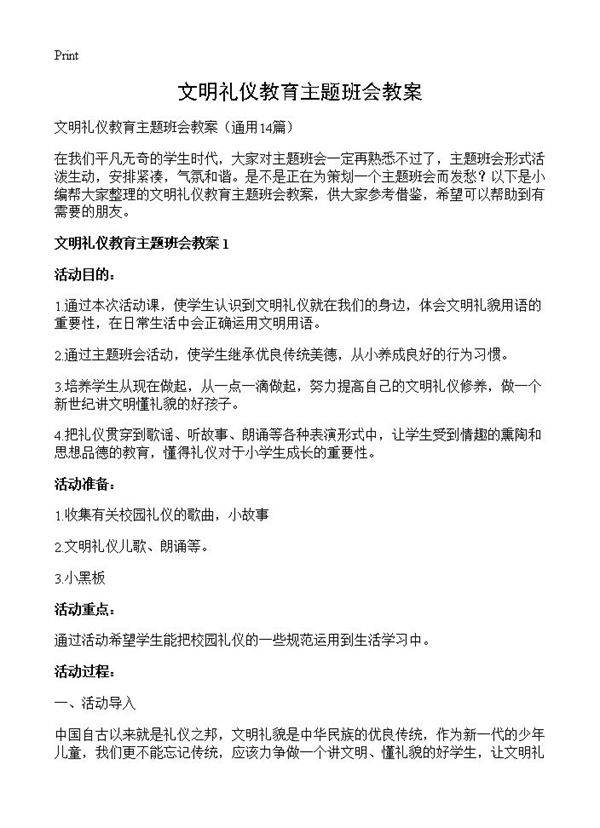 Print

文明礼仪教育主题班会教案

文明礼仪教育主题班会教案（通用14篇）

在我们平凡无奇的学生时代，大家对主题班会一定再熟悉不过了，主题班会形式活泼生动，安排紧凑，气氛和谐。是不是正在为策划一个主题班会而发愁？以下是小编帮大家整理的文明礼仪教育主题班会教案，供大家参考借鉴，希望可以帮助到有需要的朋友。

文明礼仪教育主题班会教案 1

活动目的：

1.通过本次活动课，使学生认识到文明礼仪就在我们的身边，体会文明礼貌用语的重要性，在日常生活中会正确运用文明用语。

2.通过主题班会活动，使学生继承优良传统美德，从小养成良好的行为习惯。

3.培养学生从现在做起，从一点一滴做起，努力提高自己的文明礼仪修养，做一个新世纪讲文明懂礼貌的好孩子。

4.把礼仪贯穿到歌谣、听故事、朗诵等各种表演形式中，让学生受到情趣的熏陶和思想品德的教育，懂得礼仪对于小学生成长的重要性。

活动准备：

1.收集有关校园礼仪的歌曲，小故事

2.文明礼仪儿歌、朗诵等。

3.小黑板

活动重点：

通过活动希望学生能把校园礼仪的一些规范运用到生活学习中。

活动过程：

一、活动导入

中国自古以来就是礼仪之邦，文明礼貌是中华民族的优良传统，作为新一代的少年儿童，我们更不能忘记传统，应该力争做一个讲文明、懂礼貌的好学生，让文明礼